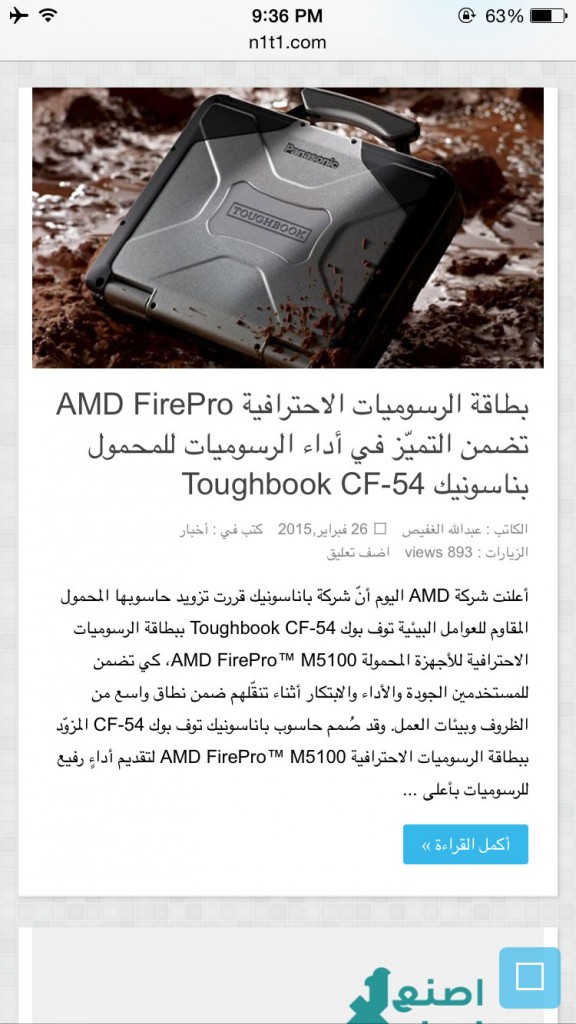 9:36 PM
63%
n1t1.com

Panasonic
TOUGHBOOK

بطاقة الرسوميات الاحترافية AMD FirePro تضمن التميّز في أداء الرسوميات للمحمول بناسونيك Toughbook CF-54

الكاتب : عبدالله الغفيص 26 فبراير,2015 كتب في : أخبار
الزيارات : 893 views اضف تعليق

أعلنت شركة AMD اليوم أنّ شركة باناسونيك قررت تزويد حاسوبها المحمول المقاوم للعوامل البيئية توف بوك Toughbook CF-54 ببطاقة الرسوميات الاحترافية للأجهزة المحمولة AMD FirePro™ M5100، كي تضمن للمستخدمين الجودة والأداء والابتكار أثناء تنقّلهم ضمن نطاق واسع من الظروف وبيئات العمل. وقد صُمم حاسوب باناسونيك توف بوك CF-54 المزوّد ببطاقة الرسوميات الاحترافية AMD FirePro™ M5100 لتقديم أداءٍ رفيع للرسوميات بأعلى ...

أكمل القراءة »

اصنع